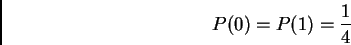 $P(0) = P(1) = \frac{1}{4}$